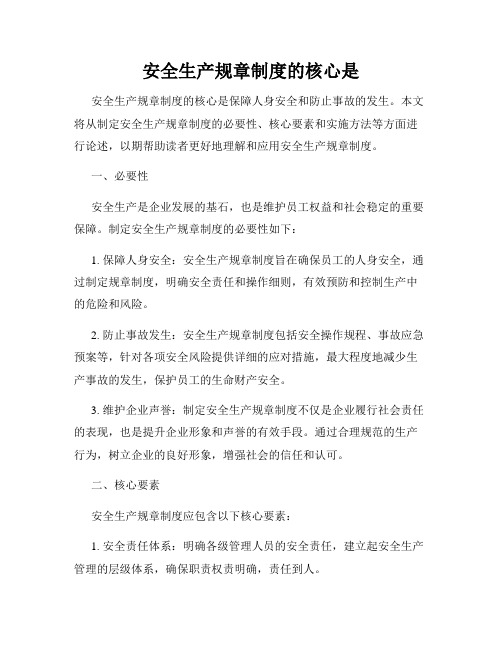 安全生产规章制度的核心是

安全生产规章制度的核心是保障人身安全和防止事故的发生。本文将从制定安全生产规章制度的必要性、核心要素和实施方法等方面进行论述，以期帮助读者更好地理解和应用安全生产规章制度。

一、必要性

安全生产是企业发展的基石，也是维护员工权益和社会稳定的重要保障。制定安全生产规章制度的必要性如下：

1. 保障人身安全：安全生产规章制度旨在确保员工的人身安全，通过制定规章制度，明确安全责任和操作细则，有效预防和控制生产中的危险和风险。

2. 防止事故发生：安全生产规章制度包括安全操作规程、事故应急预案等，针对各项安全风险提供详细的应对措施，最大程度地减少生产事故的发生，保护员工的生命财产安全。

3. 维护企业声誉：制定安全生产规章制度不仅是企业履行社会责任的表现，也是提升企业形象和声誉的有效手段。通过合理规范的生产行为，树立企业的良好形象，增强社会的信任和认可。

二、核心要素

安全生产规章制度应包含以下核心要素：

1. 安全责任体系：明确各级管理人员的安全责任，建立起安全生产管理的层级体系，确保职责权责明确，责任到人。